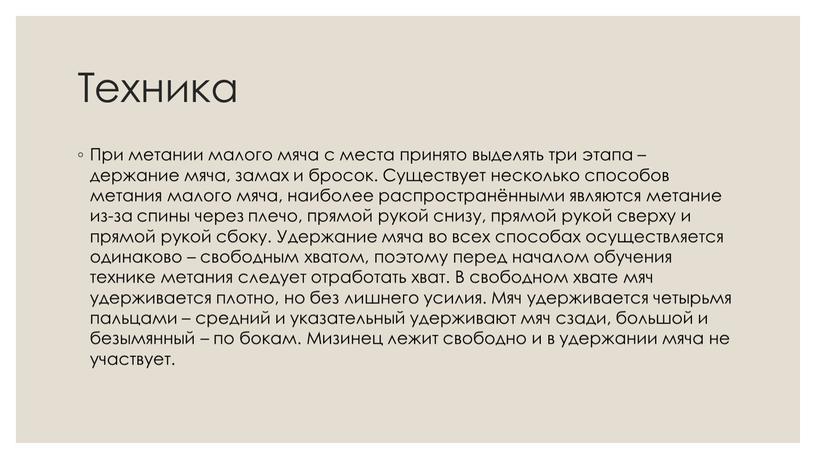 Техника

◦ При метании малого мяча с места принято выделять три этапа – держание мяча, замах и бросок. Существует несколько способов метания малого мяча, наиболее распространёнными являются метание из-за спины через плечо, прямой рукой снизу, прямой рукой сверху и прямой рукой сбоку. Удержание мяча во всех способах осуществляется одинаково – свободным хватом, поэтому перед началом обучения технике метания следует отработать хват. В свободном хвате мяч удерживается плотно, но без лишнего усилия. Мяч удерживается четырьмя пальцами – средний и указательный удерживают мяч сзади, большой и безымянный – по бокам. Мизинец лежит свободно и в удержании мяча не участвует.